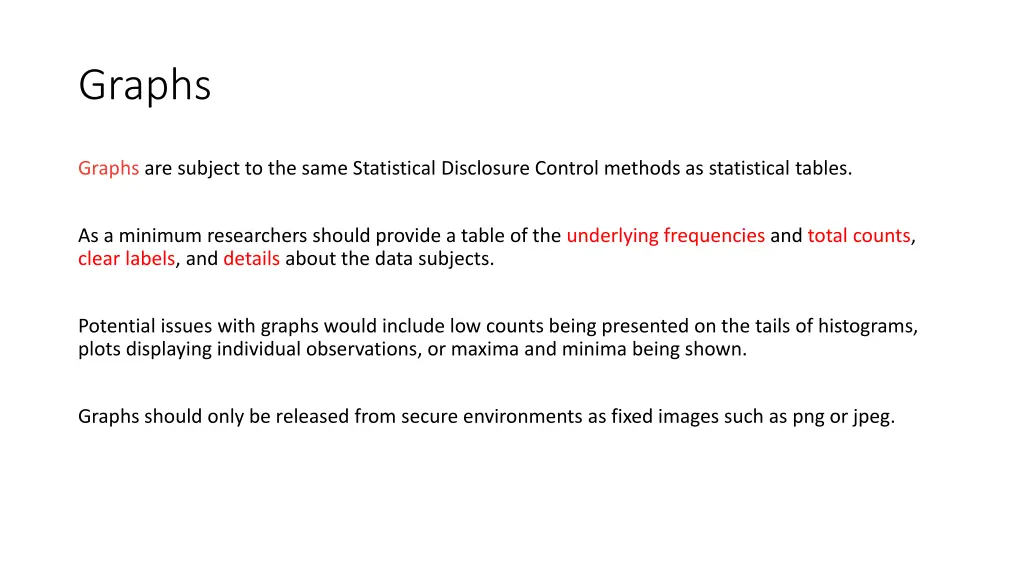 Graphs

Graphs are subject to the same Statistical Disclosure Control methods as statistical tables.

As a minimum researchers should provide a table of the underlying frequencies and total counts, clear labels, and details about the data subjects.

Potential issues with graphs would include low counts being presented on the tails of histograms, plots displaying individual observations, or maxima and minima being shown.

Graphs should only be released from secure environments as fixed images such as png or jpeg.